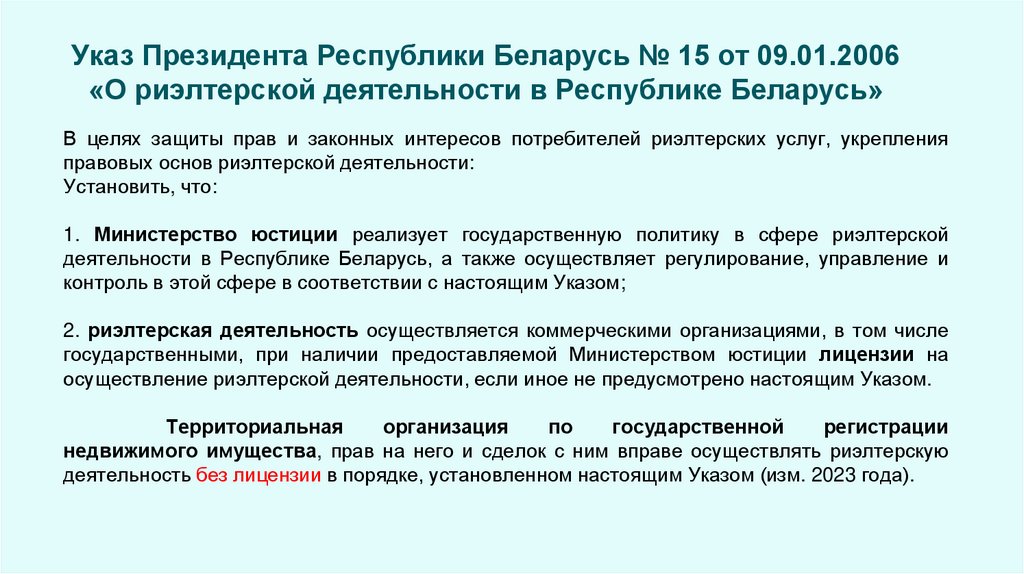 Указ Президента Республики Беларусь № 15 от 09.01.2006
«О риэлтерской деятельности в Республике Беларусь»

В целях защиты прав и законных интересов потребителей риэлтерских услуг, укрепления правовых основ риэлтерской деятельности:
Установить, что:

1. Министерство юстиции реализует государственную политику в сфере риэлтерской деятельности в Республике Беларусь, а также осуществляет регулирование, управление и контроль в этой сфере в соответствии с настоящим Указом;

2. риэлтерская деятельность осуществляется коммерческими организациями, в том числе государственными, при наличии предоставляемой Министерством юстиции лицензии на осуществление риэлтерской деятельности, если иное не предусмотрено настоящим Указом.

Территориальная организация по государственной регистрации недвижимого имущества, прав на него и сделок с ним вправе осуществлять риэлтерскую деятельность без лицензии в порядке, установленном настоящим Указом (изм. 2023 года).